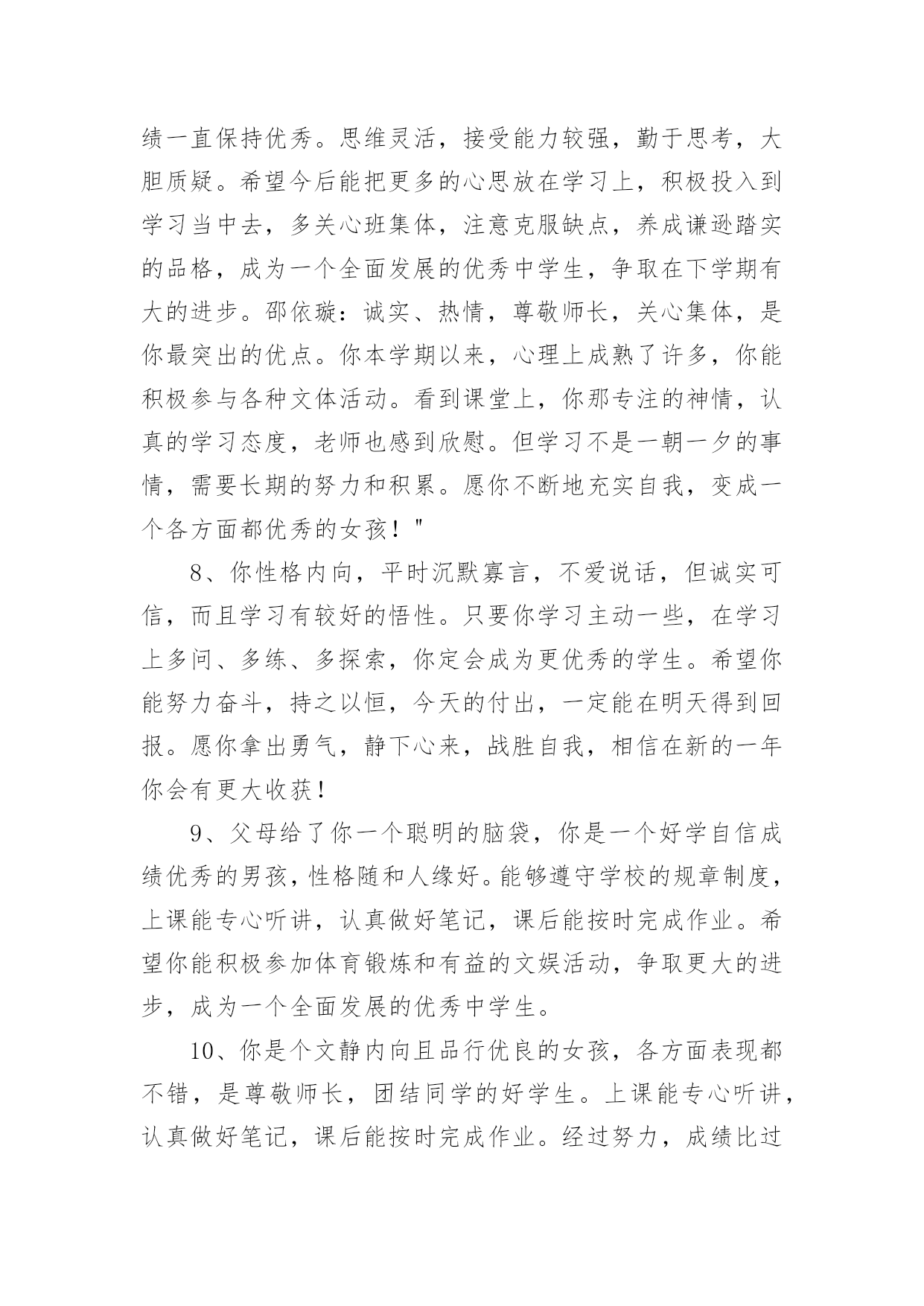 绩一直保持优秀。思维灵活，接受能力较强，勤于思考，大胆质疑。希望今后能把更多的心思放在学习上，积极投入到学习当中去，多关心班集体，注意克服缺点，养成谦逊踏实的品格，成为一个全面发展的优秀中学生，争取在下学期有大的进步。邵依璇：诚实、热情，尊敬师长，关心集体，是你最突出的优点。你本学期以来，心理上成熟了许多，你能积极参与各种文体活动。看到课堂上，你那专注的神情，认真的学习态度，老师也感到欣慰。但学习不是一朝一夕的事情，需要长期的努力和积累。愿你不断地充实自我，变成一个各方面都优秀的女孩！"

8、你性格内向，平时沉默寡言，不爱说话，但诚实可信，而且学习有较好的悟性。只要你学习主动一些，在学习上多问、多练、多探索，你定会成为更优秀的学生。希望你能努力奋斗，持之以恒，今天的付出，一定能在明天得到回报。愿你拿出勇气，静下心来，战胜自我，相信在新的一年你会有更大收获！

9、父母给了你一个聪明的脑袋，你是一个好学自信成绩优秀的男孩，性格随和人缘好。能够遵守学校的规章制度，上课能专心听讲，认真做好笔记，课后能按时完成作业。希望你能积极参加体育锻炼和有益的文娱活动，争取更大的进步，成为一个全面发展的优秀中学生。

10、你是个文静内向且品行优良的女孩，各方面表现都不错，是尊敬师长，团结同学的好学生。上课能专心听讲，认真做好笔记，课后能按时完成作业。经过努力，成绩比过